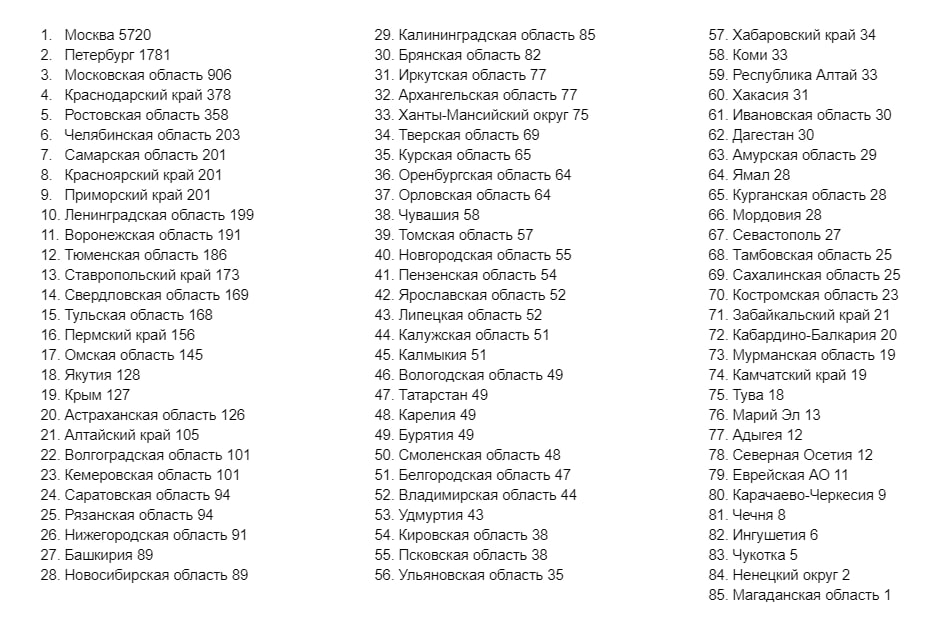 1. Москва 5720
2. Петербург 1781
3. Московская область 906
4. Краснодарский край 378
5. Ростовская область 358
6. Челябинская область 203
7. Самарская область 201
8. Красноярский край 201
9. Приморский край 201
10. Ленинградская область 199
11. Воронежская область 191
12. Тюменская область 186
13. Ставропольский край 173
14. Свердловская область 169
15. Тульская область 168
16. Пермский край 156
17. Омская область 145
18. Якутия 128
19. Крым 127
20. Астраханская область 126
21. Алтайский край 105
22. Волгоградская область 101
23. Кемеровская область 101
24. Саратовская область 94
25. Рязанская область 94
26. Нижегородская область 91
27. Башкирия 89
28. Новосибирская область 89
29. Калининградская область 85
30. Брянская область 82
31. Иркутская область 77
32. Архангельская область 77
33. Ханты-Мансийский округ 75
34. Тверская область 69
35. Курская область 65
36. Оренбургская область 64
37. Орловская область 64
38. Чувашия 58
39. Томская область 57
40. Новгородская область 55
41. Пензенская область 54
42. Ярославская область 52
43. Липецкая область 52
44. Калужская область 51
45. Калмыкия 51
46. Вологодская область 49
47. Татарстан 49
48. Карелия 49
49. Бурятия 49
50. Смоленская область 48
51. Белгородская область 47
52. Владимирская область 44
53. Удмуртия 43
54. Кировская область 38
55. Псковская область 38
56. Ульяновская область 35
57. Хабаровский край 34
58. Коми 33
59. Республика Алтай 33
60. Хакасия 31
61. Ивановская область 30
62. Дагестан 30
63. Амурская область 29
64. Ямал 28
65. Курганская область 28
66. Мордовия 28
67. Севастополь 27
68. Тамбовская область 25
69. Сахалинская область 25
70. Костромская область 23
71. Забайкальский край 21
72. Кабардино-Балкария 20
73. Мурманская область 19
74. Камчатский край 19
75. Тува 18
76. Марий Эл 13
77. Адыгея 12
78. Северная Осетия 12
79. Еврейская АО 11
80. Карачаево-Черкесия 9
81. Чечня 8
82. Ингушетия 6
83. Чукотка 5
84. Ненецкий округ 2
85. Магаданская область 1